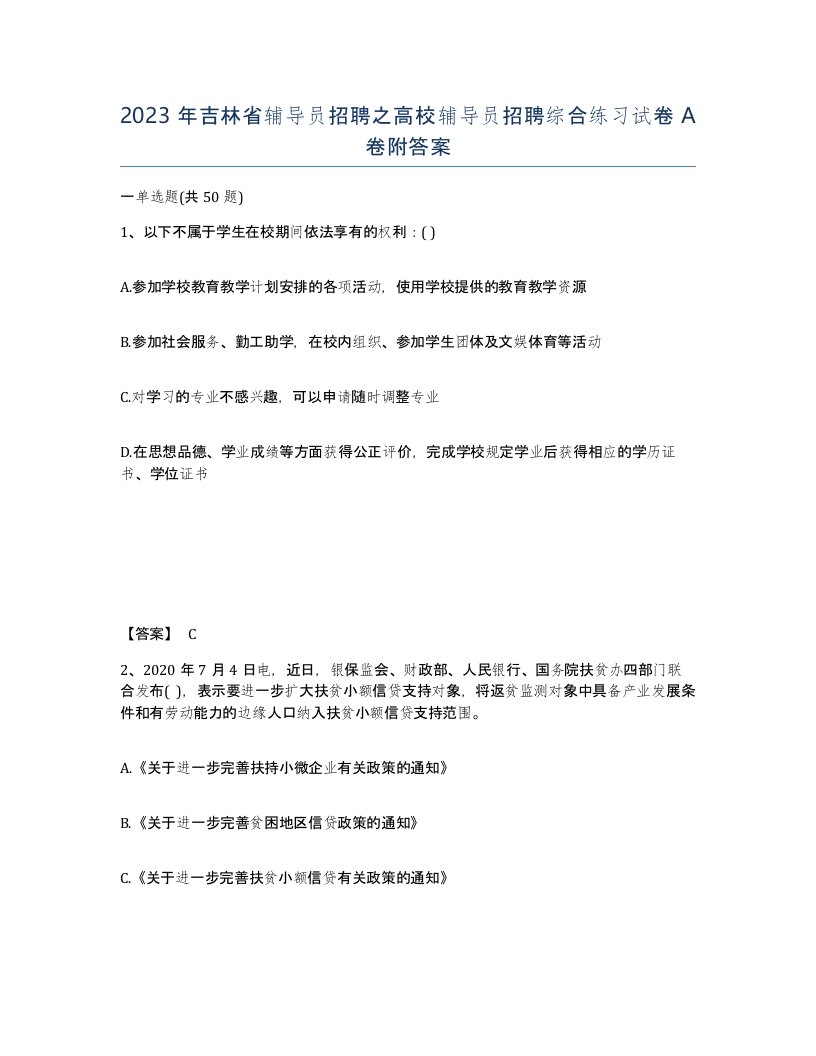 2023 年吉林省辅导员招聘之高校辅导员招聘综合练习试卷 A 卷附答案

一单选题(共 50 题)

1、以下不属于学生在校期间依法享有的权利：( )

A.参加学校教育教学计划安排的各项活动，使用学校提供的教育教学资源

B.参加社会服务、勤工助学，在校内组织、参加学生团体及文娱体育等活动

C.对学习的专业不感兴趣，可以申请随时调整专业

D.在思想品德、学业成绩等方面获得公正评价，完成学校规定学业后获得相应的学历证书、学位证书

【答案】 C

2、2020 年 7 月 4 日电，近日，银保监会、财政部、人民银行、国务院扶贫办四部门联合发布( )，表示要进一步扩大扶贫小额信贷支持对象，将返贫监测对象中具备产业发展条件和有劳动能力的边缘人口纳入扶贫小额信贷支持范围。

A.《关于进一步完善扶持小微企业有关政策的通知》

B.《关于进一步完善贫困地区信贷政策的通知》

C.《关于进一步完善扶贫小额信贷有关政策的通知》